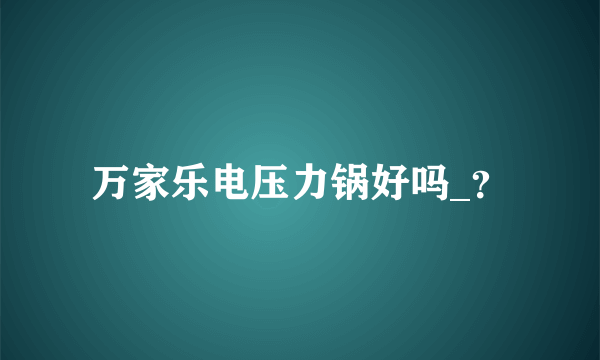 万家乐电压力锅好吗_？